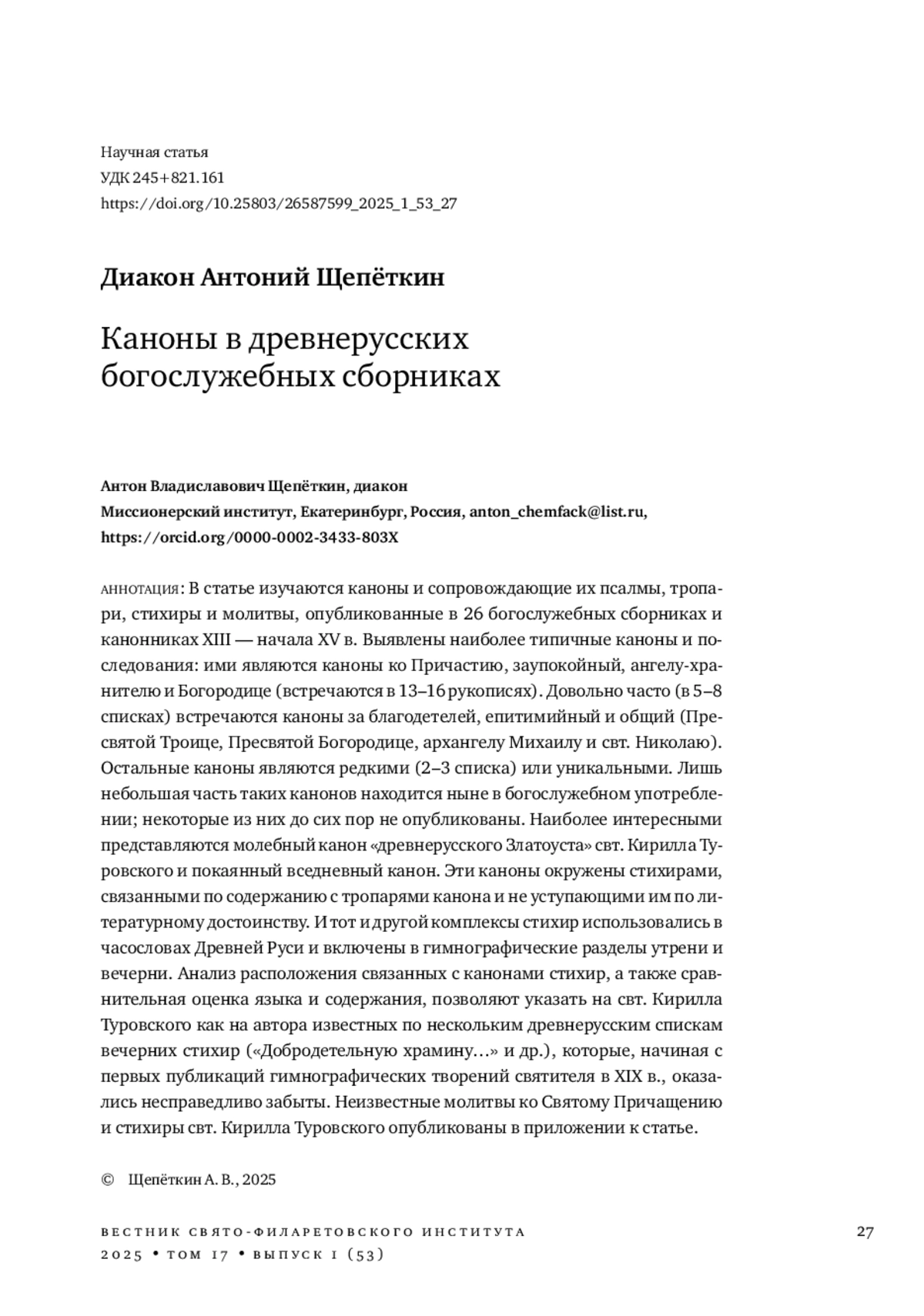 Научная статья
УДК 245+821.161
https://doi.org/10.25803/26587599_2025_1_53_27

Диакон Антоний Щепёткин

Каноны в древнерусских богослужебных сборниках

Антон Владиславович Щепёткин, диакон
Миссионерский институт, Екатеринбург, Россия, anton_chemfack@list.ru, https://orcid.org/0000-0002-3433-803X

АННОТАЦИЯ: В статье изучаются каноны и сопровождающие их псалмы, тропари, стихиры и молитвы, опубликованные в 26 богослужебных сборниках и канонниках XIII — начала XV в. Выявлены наиболее типичные каноны и последования: ими являются каноны ко Причастию, заупокойный, ангелу-хранителю и Богородице (встречаются в 13–16 рукописях). Довольно часто (в 5–8 списках) встречаются каноны за благодетелей, епитимийный и общий (Пресвятой Троице, Пресвятой Богородице, архангелу Михаилу и свт. Николаю). Остальные каноны являются редкими (2–3 списка) или уникальными. Лишь небольшая часть таких канонов находится ныне в богослужебном употреблении; некоторые из них до сих пор не опубликованы. Наиболее интересными представляются молебный канон «древнерусского Златоуста» свт. Кирилла Туровского и покаянный вседневный канон. Эти каноны окружены стихирами, связанными по содержанию с тропарями канона и не уступающими им по литературному достоинству. И тот и другой комплексы стихир использовались в часословах Древней Руси и включены в гимнографические разделы утрени и вечерни. Анализ расположения связанных с канонами стихир, а также сравнительная оценка языка и содержания, позволяют указать на свт. Кирилла Туровского как на автора известных по нескольким древнерусским спискам вечерних стихир («Добродетельную храмину…» и др.), которые, начиная с первых публикаций гимнографических творений святителя в XIX в., оказались несправедливо забыты. Неизвестные молитвы ко Святому Причащению и стихиры свт. Кирилла Туровского опубликованы в приложении к статье.

© Щепёткин А. В., 2025

ВЕСТНИК СВЯТО-ФИЛАРЕТОВСКОГО ИНСТИТУТА
2025 • ТОМ 17 • ВЫПУСК 1 (53)

27